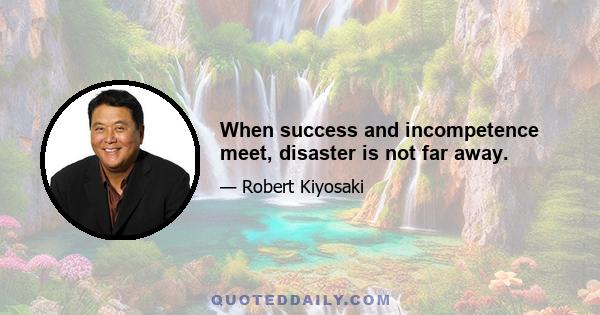 When success and incompetence meet, disaster is not far away.

— Robert Kiyosaki

QUOTEDDAILY.COM